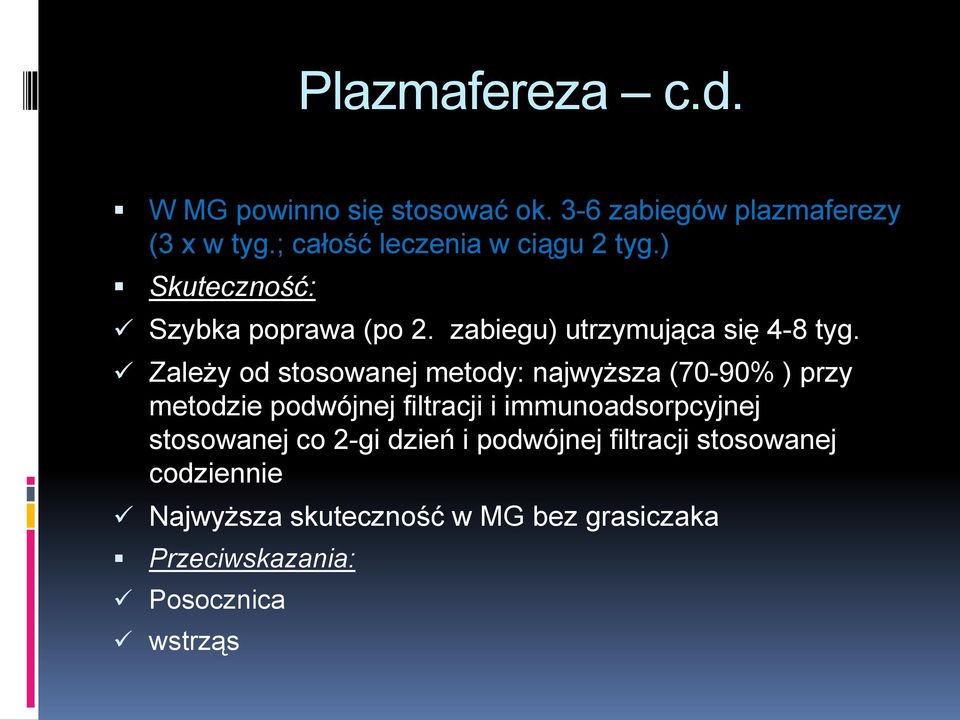 Plazmafereza – c.d.

▪ W MG powinno się stosować ok. 3-6 zabiegów plazmaferezy (3 x w tyg.; całość leczenia w ciągu 2 tyg.)
▪ Skuteczność:
✓ Szybka poprawa (po 2.  zabiegu) utrzymująca się 4-8 tyg.
✓ Zależy od stosowanej metody: najwyższa (70-90% ) przy metodzie podwójnej filtracji i immunoadsorpcyjnej stosowanej co 2-gi dzień i podwójnej filtracji stosowanej codziennie
✓ Najwyższa skuteczność w MG bez grasiczaka
▪ Przeciwskazania:
✓ Posocznica
✓ wstrząs